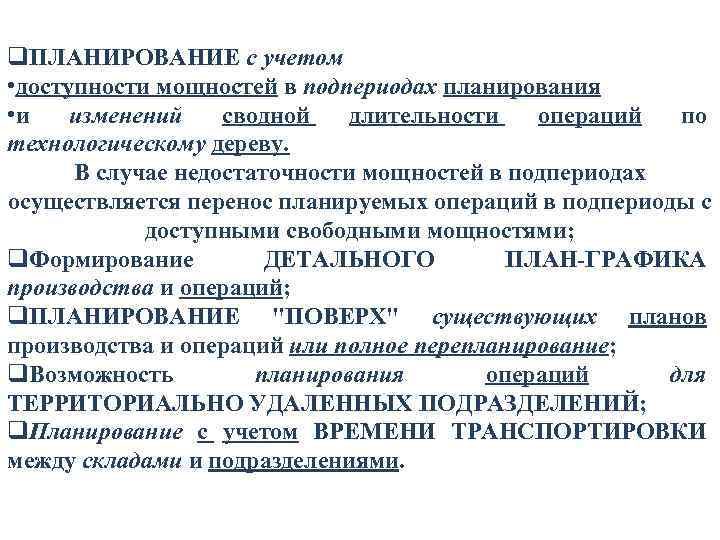 ❑ПЛАНИРОВАНИЕ с учетом
•доступности мощностей в подпериодах планирования
•и изменений сводной длительности операций по технологическому дереву.
В случае недостаточности мощностей в подпериодах осуществляется перенос планируемых операций в подпериоды с доступными свободными мощностями;
❑Формирование ДЕТАЛЬНОГО ПЛАН-ГРАФИКА производства и операций;
❑ПЛАНИРОВАНИЕ "ПОВЕРХ" существующих планов производства и операций или полное перепланирование;
❑Возможность планирования операций для ТЕРРИТОРИАЛЬНО УДАЛЕННЫХ ПОДРАЗДЕЛЕНИЙ;
❑Планирование с учетом ВРЕМЕНИ ТРАНСПОРТИРОВКИ между складами и подразделениями.